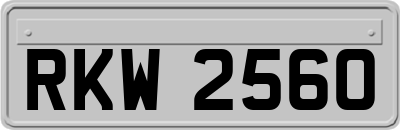 RKW 2560